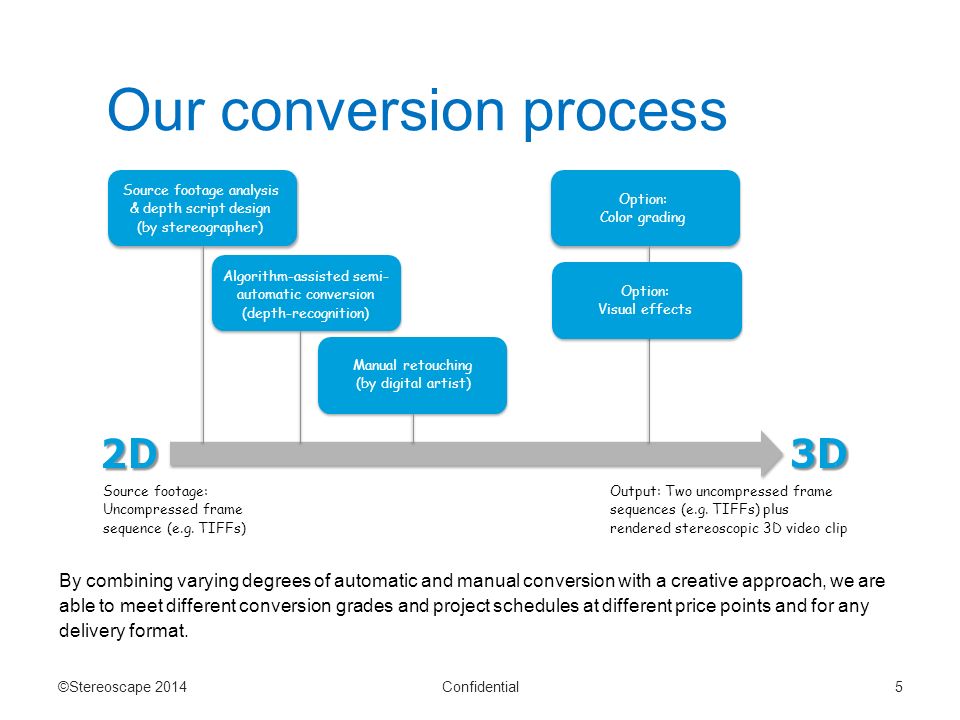 Our conversion process

Source footage analysis & depth script design (by stereographer)

Algorithm-assisted semi-automatic conversion (depth-recognition)

Manual retouching (by digital artist)

Option: Color grading

Option: Visual effects

2D

3D

Source footage: Uncompressed frame sequence (e.g. TIFFs)

Output: Two uncompressed frame sequences (e.g. TIFFs) plus rendered stereoscopic 3D video clip

By combining varying degrees of automatic and manual conversion with a creative approach, we are able to meet different conversion grades and project schedules at different price points and for any delivery format.

©Stereoscape 2014

Confidential

5